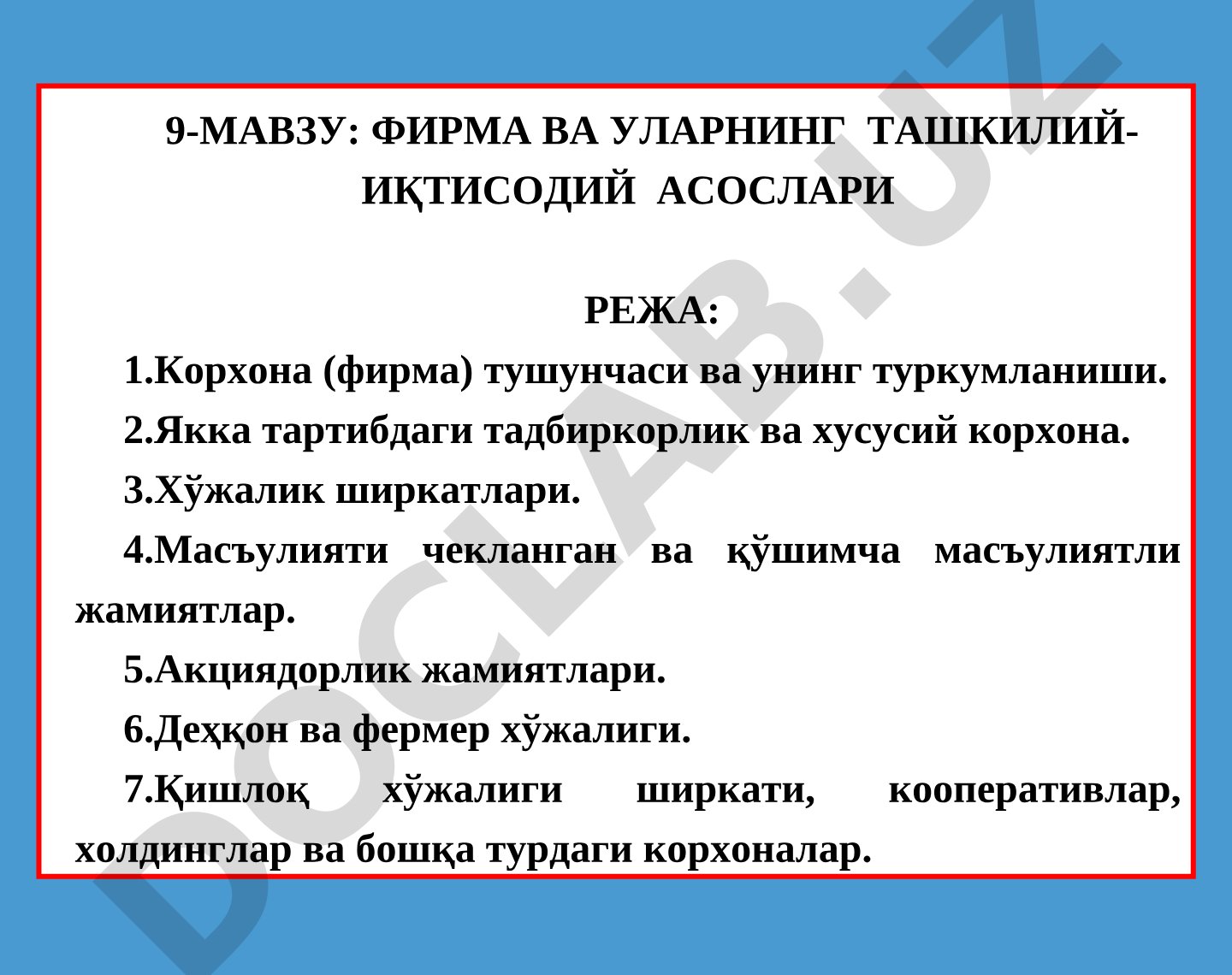 9-МАВЗУ: ФИРМА ВА УЛАРНИНГ ТАШКИЛИЙ-ИҚТИСОДИЙ АСОСЛАРИ

РЕЖА:

1.Корхона (фирма) тушунчаси ва унинг туркумланиши.

2.Якка тартибдаги тадбиркорлик ва хусусий корхона.

3.Хўжалик ширкатлари.

4.Масъулияти чекланган ва қўшимча масъулиятли жамиятлар.

5.Акциядорлик жамиятлари.

6.Деҳқон ва фермер хўжалиги.

7.Қишлоқ хўжалиги ширкати, кооперативлар, холдинглар ва бошқа турдаги корхоналар.

DOCLAB.UZ